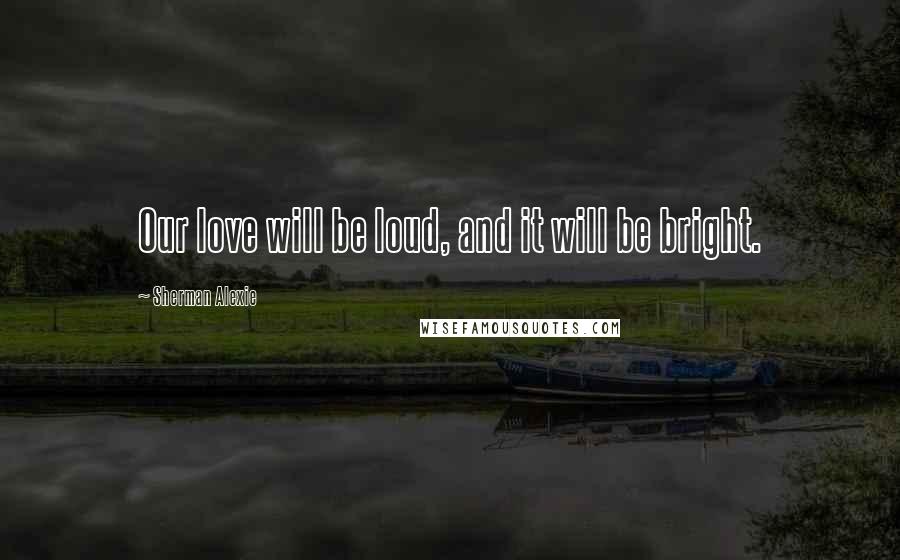 Our love will be loud, and it will be bright.

~ Sherman Alexie

WISEFAMOUSQUOTES.COM